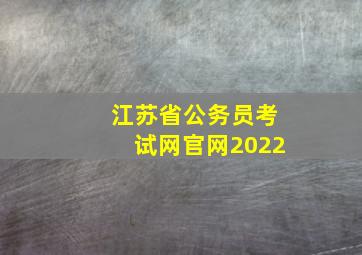 江苏省公务员考试网官网2022